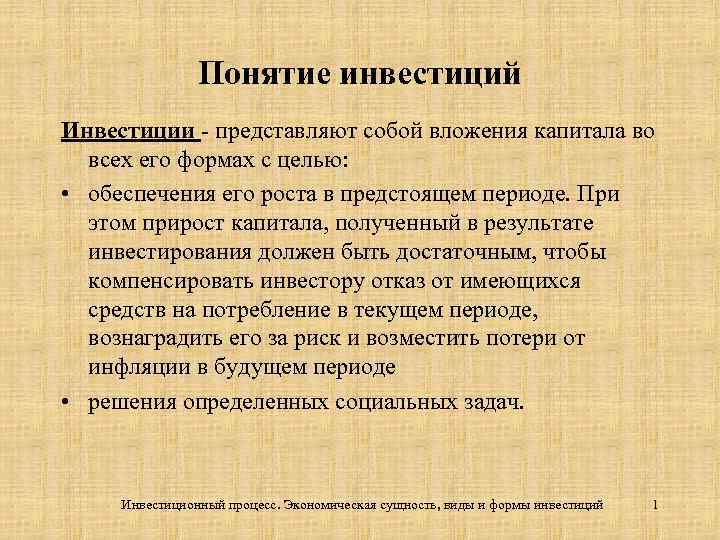 Понятие инвестиций

Инвестиции - представляют собой вложения капитала во всех его формах с целью:

• обеспечения его роста в предстоящем периоде. При этом прирост капитала, полученный в результате инвестирования должен быть достаточным, чтобы компенсировать инвестору отказ от имеющихся средств на потребление в текущем периоде, вознаградить его за риск и возместить потери от инфляции в будущем периоде

• решения определенных социальных задач.

Инвестиционный процесс. Экономическая сущность, виды и формы инвестиций 1